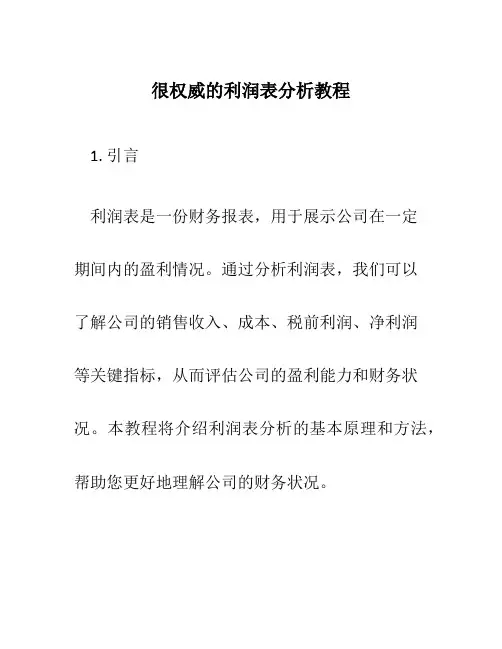 很权威的利润表分析教程

1. 引言

利润表是一份财务报表，用于展示公司在一定期间内的盈利情况。通过分析利润表，我们可以了解公司的销售收入、成本、税前利润、净利润等关键指标，从而评估公司的盈利能力和财务状况。本教程将介绍利润表分析的基本原理和方法，帮助您更好地理解公司的财务状况。